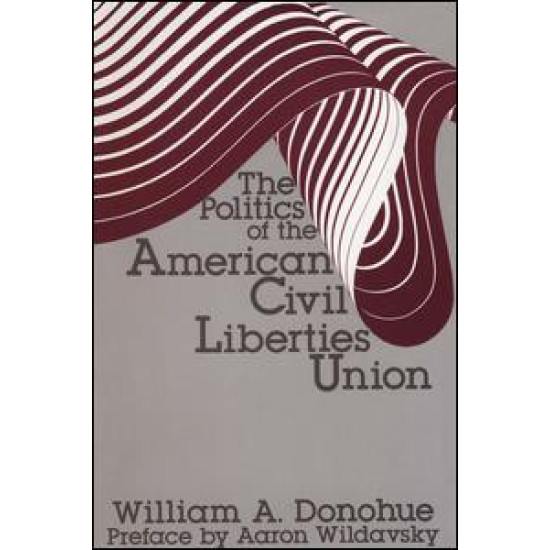 The Politics of the American Civil Liberties Union

William A. Donohue
Preface by Aaron Wildavsky